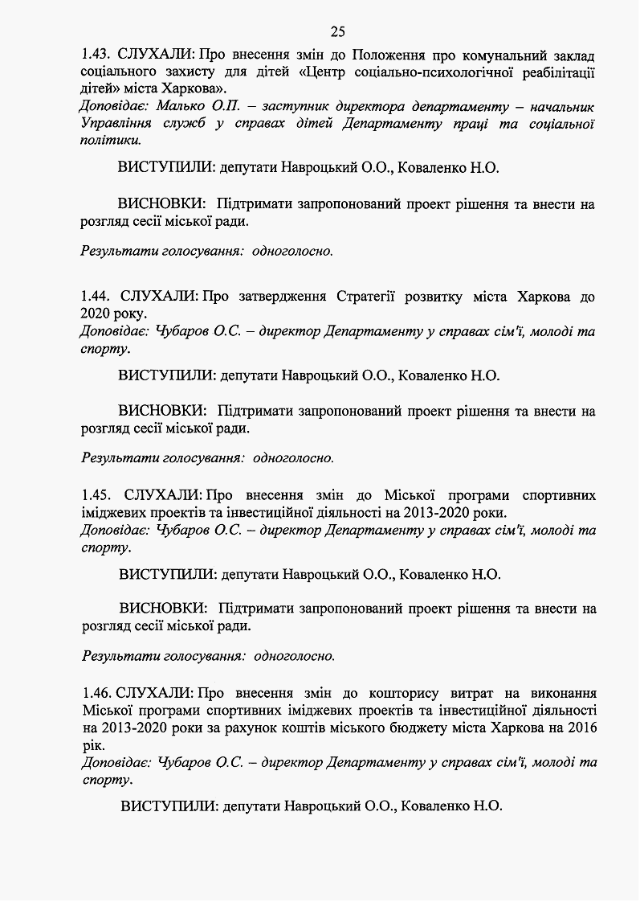 25

1.43. СЛУХАЛИ: Про внесення змін до Положення про комунальний заклад соціального захисту для дітей «Центр соціально-психологічної реабілітації дітей» міста Харкова».
Доповідає: Малько О.П. – заступник директора департаменту – начальник Управління служб у справах дітей Департаменту праці та соціальної політики.

ВИСТУПИЛИ: депутати Навроцький О.О., Коваленко Н.О.

ВИСНОВКИ: Підтримати запропонований проект рішення та внести на розгляд сесії міської ради.

Результати голосування: одноголосно.

1.44. СЛУХАЛИ: Про затвердження Стратегії розвитку міста Харкова до 2020 року.
Доповідає: Чубаров О.С. – директор Департаменту у справах сім'ї, молоді та спорту.

ВИСТУПИЛИ: депутати Навроцький О.О., Коваленко Н.О.

ВИСНОВКИ: Підтримати запропонований проект рішення та внести на розгляд сесії міської ради.

Результати голосування: одноголосно.

1.45. СЛУХАЛИ: Про внесення змін до Міської програми спортивних іміджевих проектів та інвестиційної діяльності на 2013-2020 роки.
Доповідає: Чубаров О.С. – директор Департаменту у справах сім'ї, молоді та спорту.

ВИСТУПИЛИ: депутати Навроцький О.О., Коваленко Н.О.

ВИСНОВКИ: Підтримати запропонований проект рішення та внести на розгляд сесії міської ради.

Результати голосування: одноголосно.

1.46. СЛУХАЛИ: Про внесення змін до кошторису витрат на виконання Міської програми спортивних іміджевих проектів та інвестиційної діяльності на 2013-2020 роки за рахунок коштів міського бюджету міста Харкова на 2016 рік.
Доповідає: Чубаров О.С. – директор Департаменту у справах сім'ї, молоді та спорту.

ВИСТУПИЛИ: депутати Навроцький О.О., Коваленко Н.О.